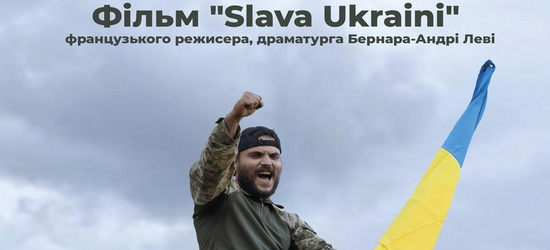 Фільм "Slava Ukraini"
французького режисера, драматурга Бернара-Андрі Леві